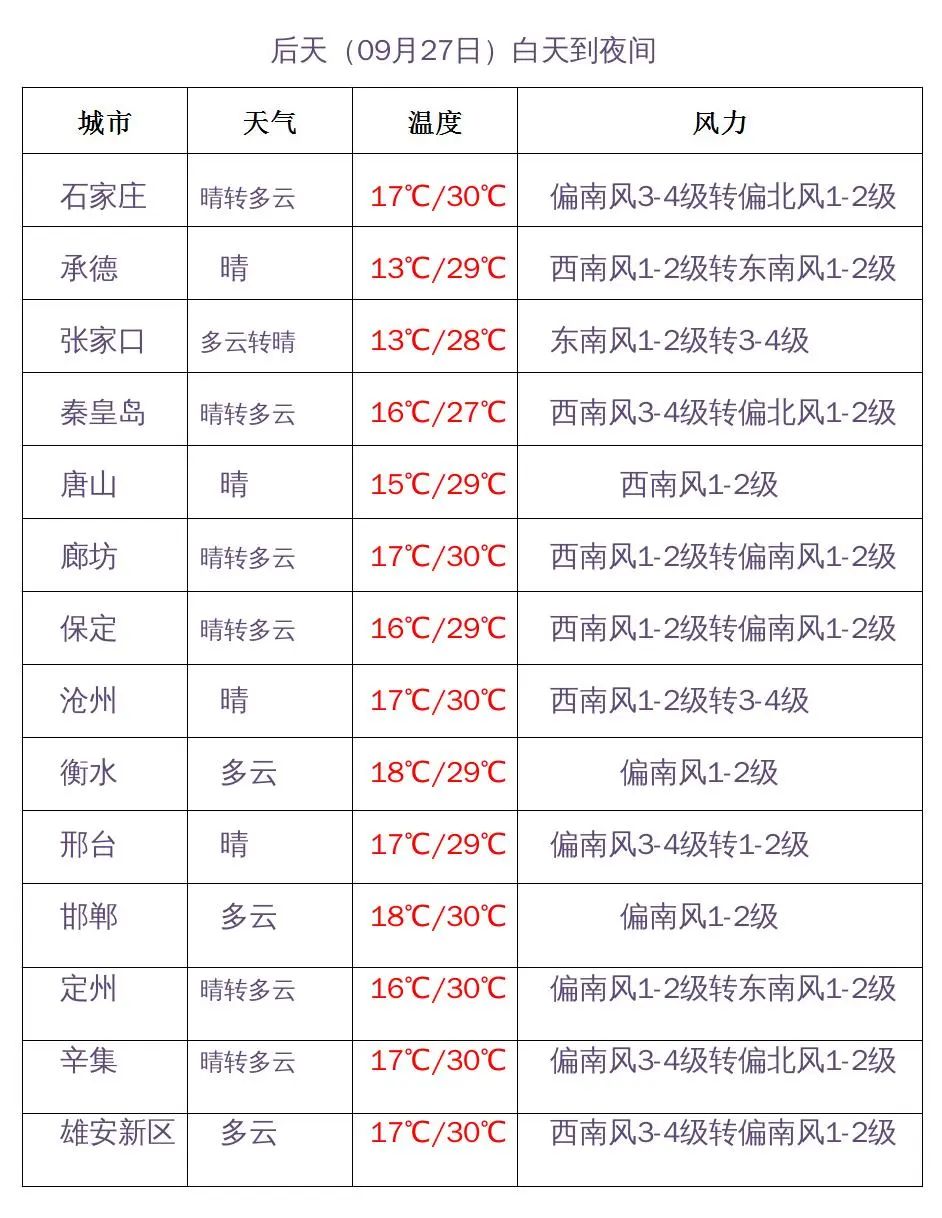 后天（09月27日）白天到夜间

| 城市 | 天气 | 温度 | 风力 |
|---|---|---|---|
| 石家庄 | 晴转多云 | 17℃/30℃ | 偏南风3-4级转偏北风1-2级 |
| 承德 | 晴 | 13℃/29℃ | 西南风1-2级转东南风1-2级 |
| 张家口 | 多云转晴 | 13℃/28℃ | 东南风1-2级转3-4级 |
| 秦皇岛 | 晴转多云 | 16℃/27℃ | 西南风3-4级转偏北风1-2级 |
| 唐山 | 晴 | 15℃/29℃ | 西南风1-2级 |
| 廊坊 | 晴转多云 | 17℃/30℃ | 西南风1-2级转偏南风1-2级 |
| 保定 | 晴转多云 | 16℃/29℃ | 西南风1-2级转偏南风1-2级 |
| 沧州 | 晴 | 17℃/30℃ | 西南风1-2级转3-4级 |
| 衡水 | 多云 | 18℃/29℃ | 偏南风1-2级 |
| 邢台 | 晴 | 17℃/29℃ | 偏南风3-4级转1-2级 |
| 邯郸 | 多云 | 18℃/30℃ | 偏南风1-2级 |
| 定州 | 晴转多云 | 16℃/30℃ | 偏南风1-2级转东南风1-2级 |
| 辛集 | 晴转多云 | 17℃/30℃ | 偏南风3-4级转偏北风1-2级 |
| 雄安新区 | 多云 | 17℃/30℃ | 西南风3-4级转偏南风1-2级 |